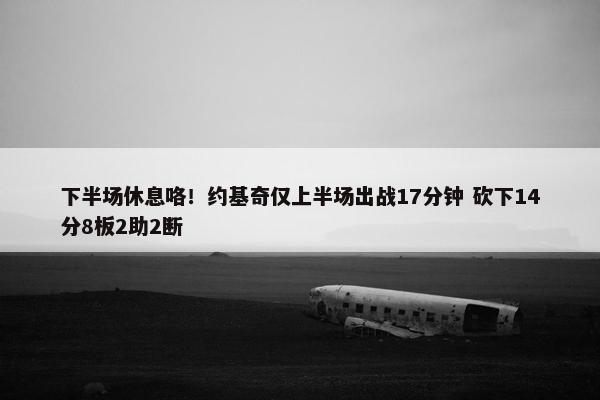 下半场休息咯！约基奇仅上半场出战17分钟 砍下14分8板2助2断